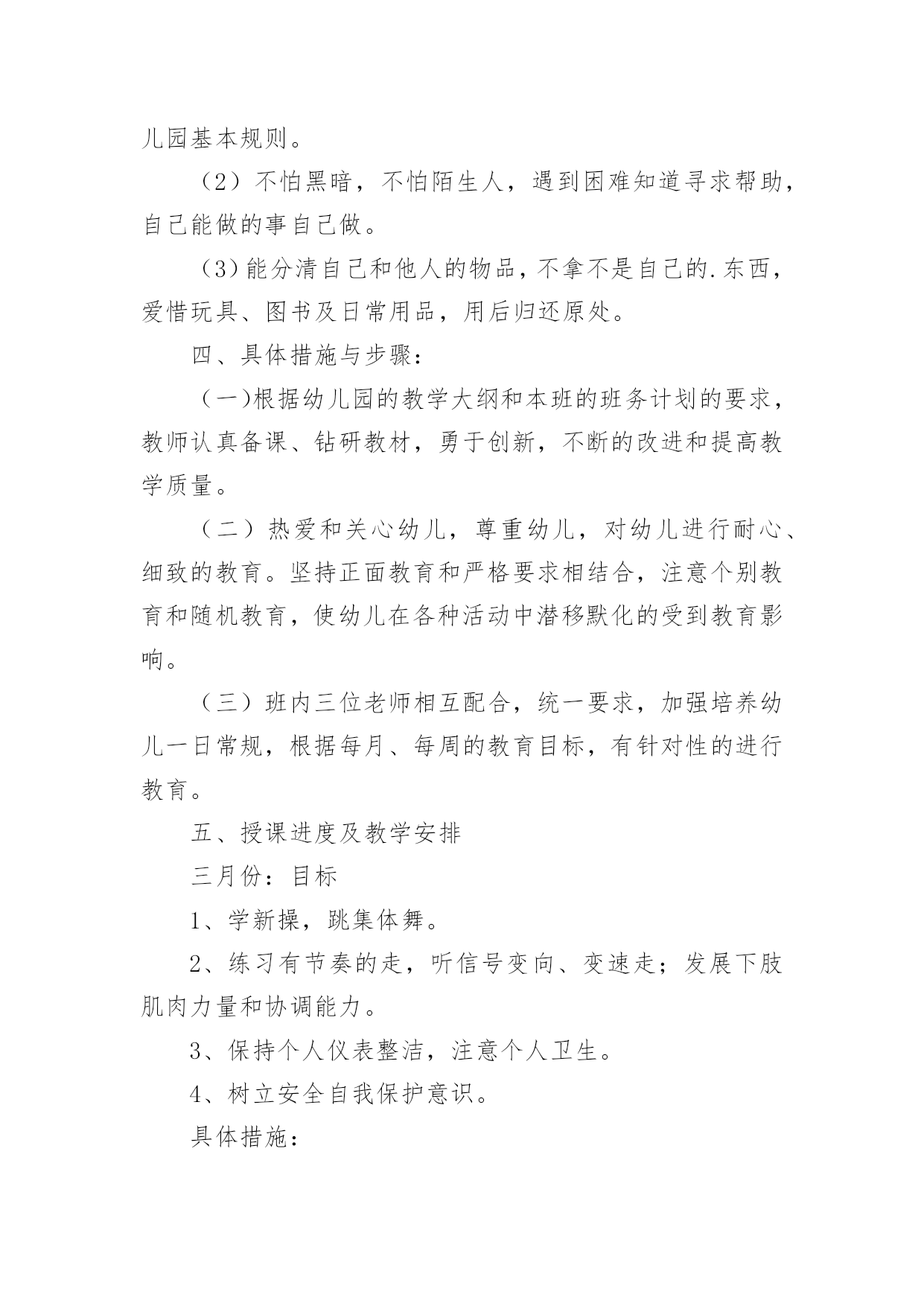 儿园基本规则。

（2）不怕黑暗，不怕陌生人，遇到困难知道寻求帮助，自己能做的事自己做。

（3）能分清自己和他人的物品，不拿不是自己的.东西，爱惜玩具、图书及日常用品，用后归还原处。

四、具体措施与步骤：

（一)根据幼儿园的教学大纲和本班的班务计划的要求，教师认真备课、钻研教材，勇于创新，不断的改进和提高教学质量。

（二）热爱和关心幼儿，尊重幼儿，对幼儿进行耐心、细致的教育。坚持正面教育和严格要求相结合，注意个别教育和随机教育，使幼儿在各种活动中潜移默化的受到教育影响。

（三）班内三位老师相互配合，统一要求，加强培养幼儿一日常规，根据每月、每周的教育目标，有针对性的进行教育。

五、授课进度及教学安排

三月份：目标

1、学新操，跳集体舞。

2、练习有节奏的走，听信号变向、变速走；发展下肢肌肉力量和协调能力。

3、保持个人仪表整洁，注意个人卫生。

4、树立安全自我保护意识。

具体措施：